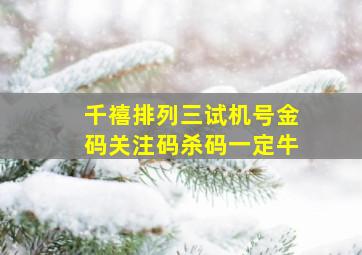 千禧排列三试机号金码关注码杀码一定牛